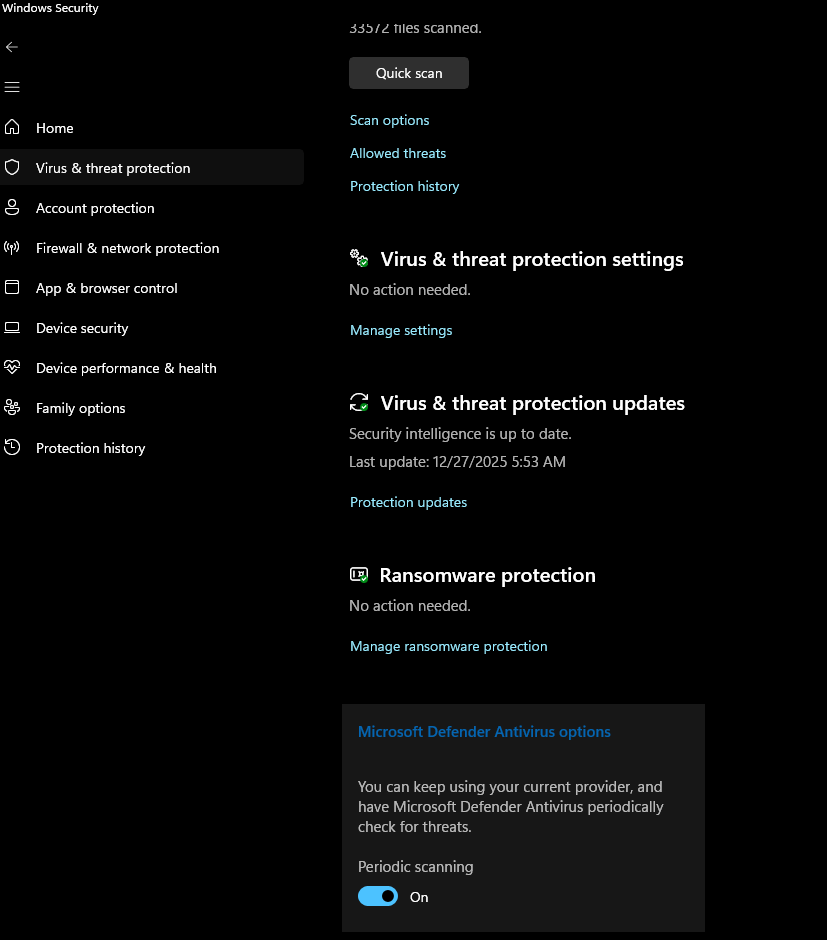 Windows Security

Home
Virus & threat protection
Account protection
Firewall & network protection
App & browser control
Device security
Device performance & health
Family options
Protection history

33572 files scanned.

Quick scan

Scan options
Allowed threats
Protection history

Virus & threat protection settings
No action needed.

Manage settings

Virus & threat protection updates
Security intelligence is up to date.
Last update: 12/27/2025 5:53 AM

Protection updates

Ransomware protection
No action needed.

Manage ransomware protection

Microsoft Defender Antivirus options

You can keep using your current provider, and have Microsoft Defender Antivirus periodically check for threats.

Periodic scanning
On